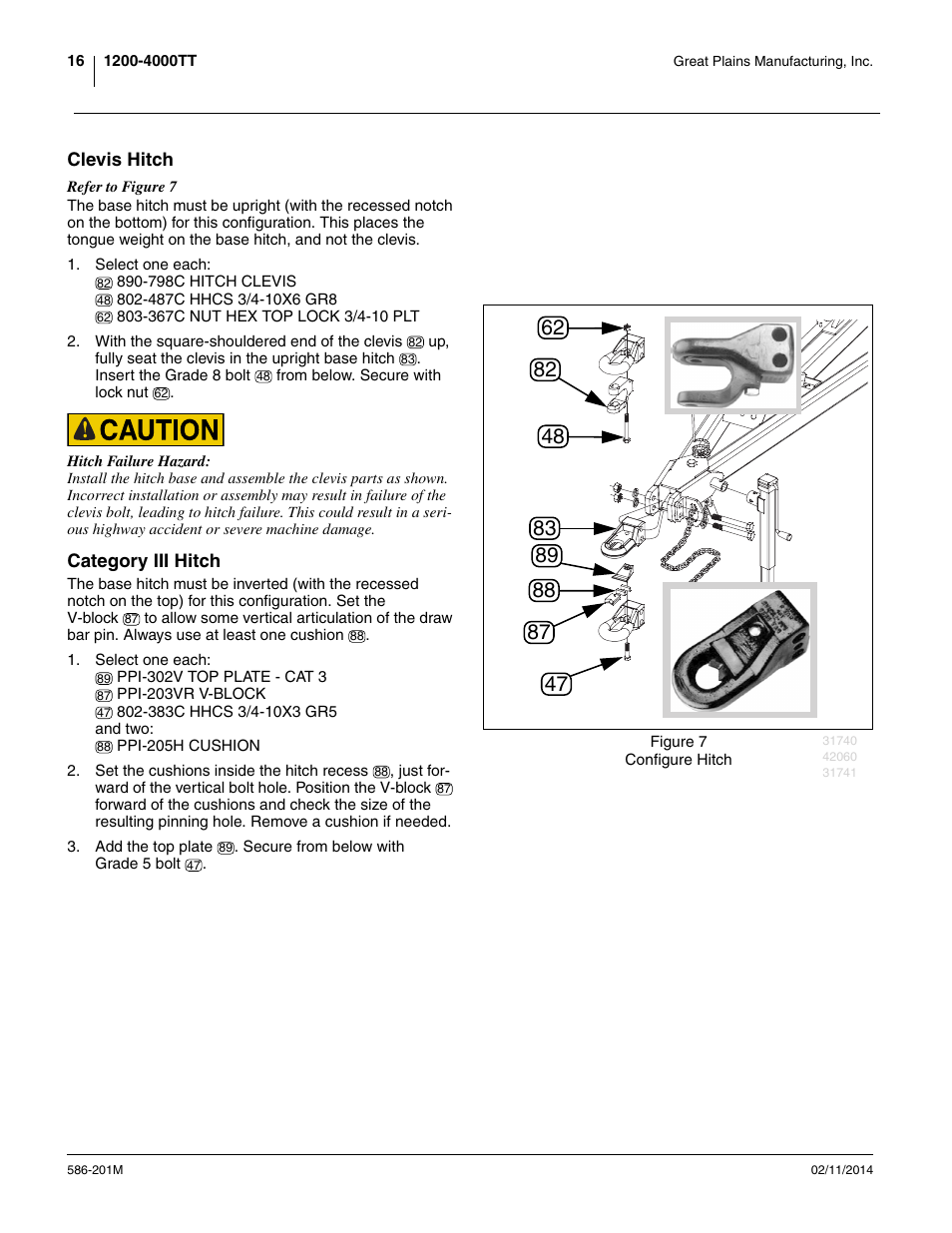 16 1200-4000TT

Great Plains Manufacturing, Inc.

Clevis Hitch

Refer to Figure 7

The base hitch must be upright (with the recessed notch on the bottom) for this configuration. This places the tongue weight on the base hitch, and not the clevis.

1. Select one each:
82 890-798C HITCH CLEVIS
48 802-487C HHCS 3/4-10X6 GR8
62 803-367C NUT HEX TOP LOCK 3/4-10 PLT

2. With the square-shouldered end of the clevis 82 up, fully seat the clevis in the upright base hitch 83. Insert the Grade 8 bolt 48 from below. Secure with lock nut 62.

CAUTION

Hitch Failure Hazard:
Install the hitch base and assemble the clevis parts as shown. Incorrect installation or assembly may result in failure of the clevis bolt, leading to hitch failure. This could result in a serious highway accident or severe machine damage.

Category III Hitch

The base hitch must be inverted (with the recessed notch on the top) for this configuration. Set the V-block 87 to allow some vertical articulation of the draw bar pin. Always use at least one cushion 88.

1. Select one each:
89 PPI-302V TOP PLATE - CAT 3
87 PPI-203VR V-BLOCK
47 802-383C HHCS 3/4-10X3 GR5
and two:
88 PPI-205H CUSHION

2. Set the cushions inside the hitch recess 88, just forward of the vertical bolt hole. Position the V-block 87 forward of the cushions and check the size of the resulting pinning hole. Remove a cushion if needed.

3. Add the top plate 89. Secure from below with Grade 5 bolt 47.

62
82
48
83
89
88
87
47

Figure 7
Configure Hitch

31740
42060
31741

586-201M

02/11/2014